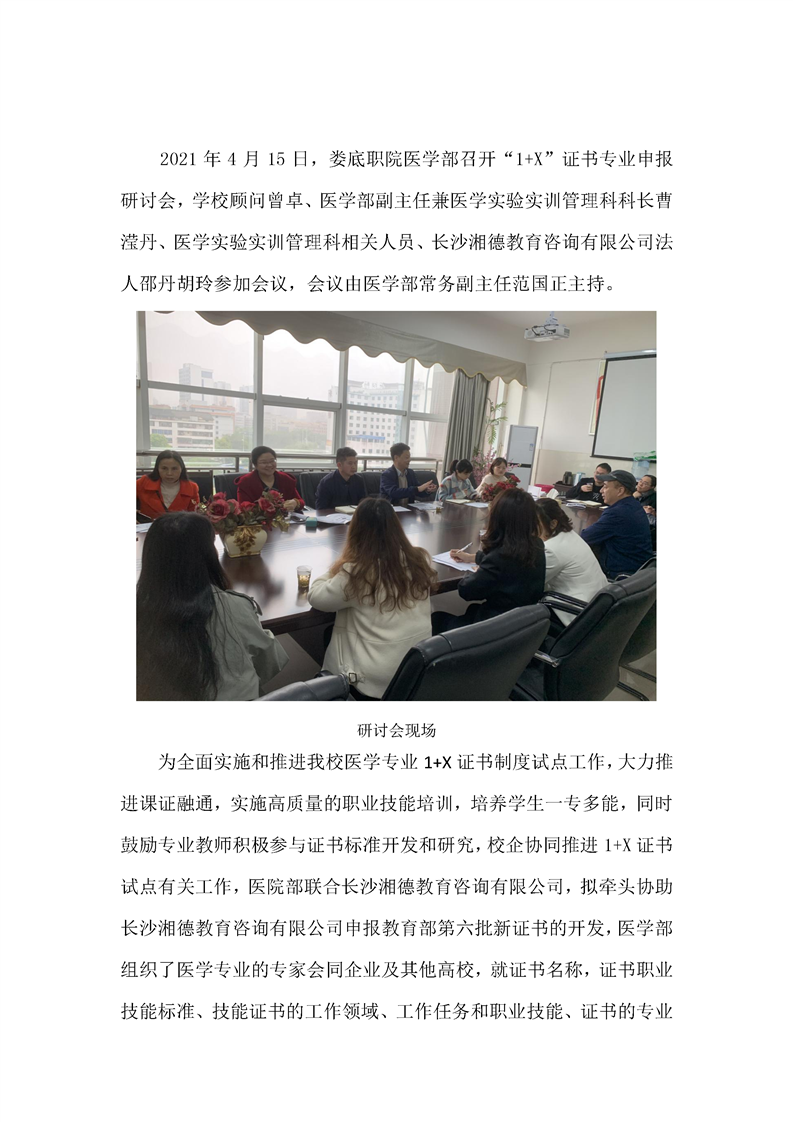 2021年4月15日，娄底职院医学部召开“1+X”证书专业申报研讨会，学校顾问曾卓、医学部副主任兼医学实验实训管理科科长曹滢丹、医学实验实训管理科相关人员、长沙湘德教育咨询有限公司法人邵丹胡玲参加会议，会议由医学部常务副主任范国正主持。

研讨会现场

为全面实施和推进我校医学专业1+X证书制度试点工作，大力推进课证融通，实施高质量的职业技能培训，培养学生一专多能，同时鼓励专业教师积极参与证书标准开发和研究，校企协同推进1+X证书试点有关工作，医院部联合长沙湘德教育咨询有限公司，拟牵头协助长沙湘德教育咨询有限公司申报教育部第六批新证书的开发，医学部组织了医学专业的专家会同企业及其他高校，就证书名称，证书职业技能标准、技能证书的工作领域、工作任务和职业技能、证书的专业